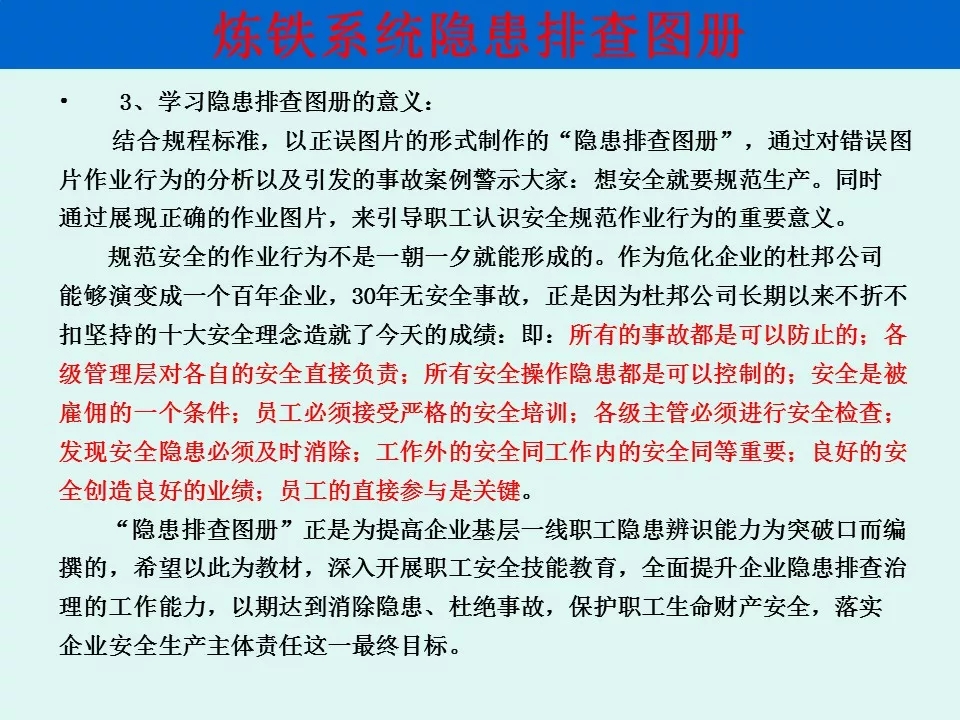 炼铁系统隐患排查图册

• 3、学习隐患排查图册的意义：

结合规程标准，以正误图片的形式制作的“隐患排查图册”，通过对错误图片作业行为的分析以及引发的事故案例警示大家：想安全就要规范生产。同时通过展现正确的作业图片，来引导职工认识安全规范作业行为的重要意义。

规范安全的作业行为不是一朝一夕就能形成的。作为危化企业的杜邦公司能够演变成一个百年企业，30年无安全事故，正是因为杜邦公司长期以来不折不扣坚持的十大安全理念造就了今天的成绩：即：所有的事故都是可以防止的；各级管理层对各自的安全直接负责；所有安全操作隐患都是可以控制的；安全是被雇佣的一个条件；员工必须接受严格的安全培训；各级主管必须进行安全检查；发现安全隐患必须及时消除；工作外的安全同工作内的安全同等重要；良好的安全创造良好的业绩；员工的直接参与是关键。

“隐患排查图册”正是为提高企业基层一线职工隐患辨识能力为突破口而编撰的，希望以此为教材，深入开展职工安全技能教育，全面提升企业隐患排查治理的工作能力，以期达到消除隐患、杜绝事故，保护职工生命财产安全，落实企业安全生产主体责任这一最终目标。